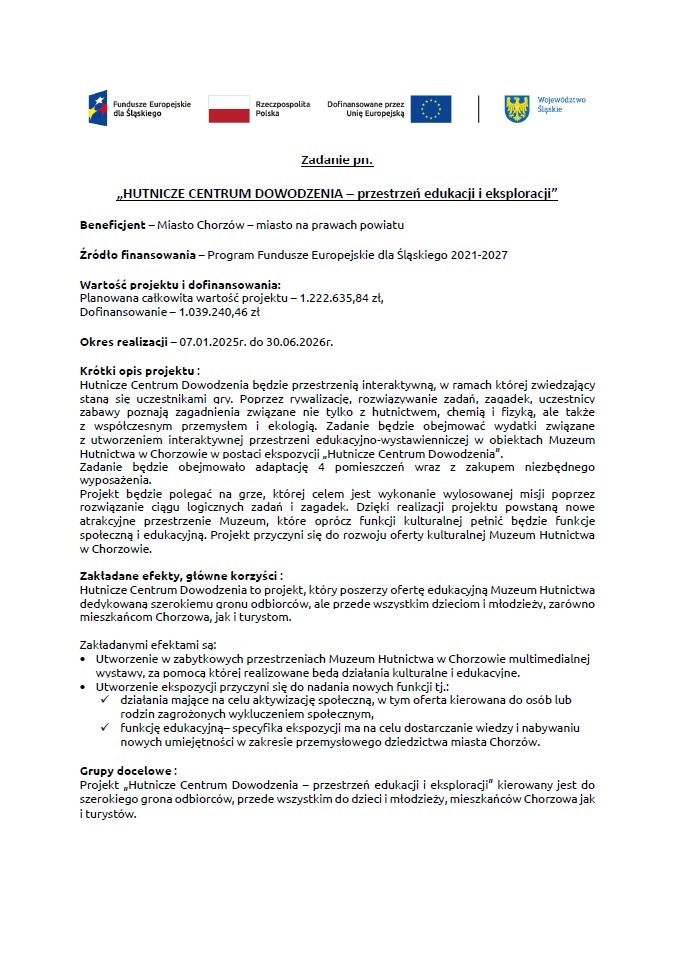 Fundusze Europejskie dla Śląskiego

Rzeczpospolita Polska

Dofinansowane przez Unię Europejską

Województwo Śląskie

Zadanie pn.

„HUTNICZE CENTRUM DOWODZENIA – przestrzeń edukacji i eksploracji"

Beneficjent – Miasto Chorzów – miasto na prawach powiatu

Źródło finansowania – Program Fundusze Europejskie dla Śląskiego 2021-2027

Wartość projektu i dofinansowania:
Planowana całkowita wartość projektu – 1.222.635,84 zł,
Dofinansowanie – 1.039.240,46 zł

Okres realizacji – 07.01.2025r. do 30.06.2026r.

Krótki opis projektu :
Hutnicze Centrum Dowodzenia będzie przestrzenią interaktywną, w ramach której zwiedzający staną się uczestnikami gry. Poprzez rywalizację, rozwiązywanie zadań, zagadek, uczestnicy zabawy poznają zagadnienia związane nie tylko z hutnictwem, chemią i fizyką, ale także z współczesnym przemysłem i ekologią. Zadanie będzie obejmować wydatki związane z utworzeniem interaktywnej przestrzeni edukacyjno-wystawienniczej w obiektach Muzeum Hutnictwa w Chorzowie w postaci ekspozycji „Hutnicze Centrum Dowodzenia".
Zadanie będzie obejmowało adaptację 4 pomieszczeń wraz z zakupem niezbędnego wyposażenia.
Projekt będzie polegać na grze, której celem jest wykonanie wylosowanej misji poprzez rozwiązanie ciągu logicznych zadań i zagadek. Dzięki realizacji projektu powstaną nowe atrakcyjne przestrzenie Muzeum, które oprócz funkcji kulturalnej pełnić będzie funkcje społeczną i edukacyjną. Projekt przyczyni się do rozwoju oferty kulturalnej Muzeum Hutnictwa w Chorzowie.

Zakładane efekty, główne korzyści :
Hutnicze Centrum Dowodzenia to projekt, który poszerzy ofertę edukacyjną Muzeum Hutnictwa dedykowaną szerokiemu gronu odbiorców, ale przede wszystkim dzieciom i młodzieży, zarówno mieszkańcom Chorzowa, jak i turystom.

Zakładanymi efektami są:
• Utworzenie w zabytkowych przestrzeniach Muzeum Hutnictwa w Chorzowie multimedialnej wystawy, za pomocą której realizowane będą działania kulturalne i edukacyjne.
• Utworzenie ekspozycji przyczyni się do nadania nowych funkcji tj.:
✓ działania mające na celu aktywizację społeczną, w tym oferta kierowana do osób lub rodzin zagrożonych wykluczeniem społecznym,
✓ funkcję edukacyjną– specyfika ekspozycji ma na celu dostarczanie wiedzy i nabywaniu nowych umiejętności w zakresie przemysłowego dziedzictwa miasta Chorzów.

Grupy docelowe :
Projekt „Hutnicze Centrum Dowodzenia – przestrzeń edukacji i eksploracji" kierowany jest do szerokiego grona odbiorców, przede wszystkim do dzieci i młodzieży, mieszkańców Chorzowa jak i turystów.